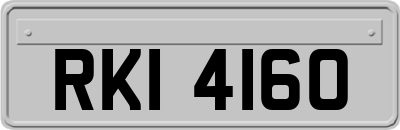 RKI 4160